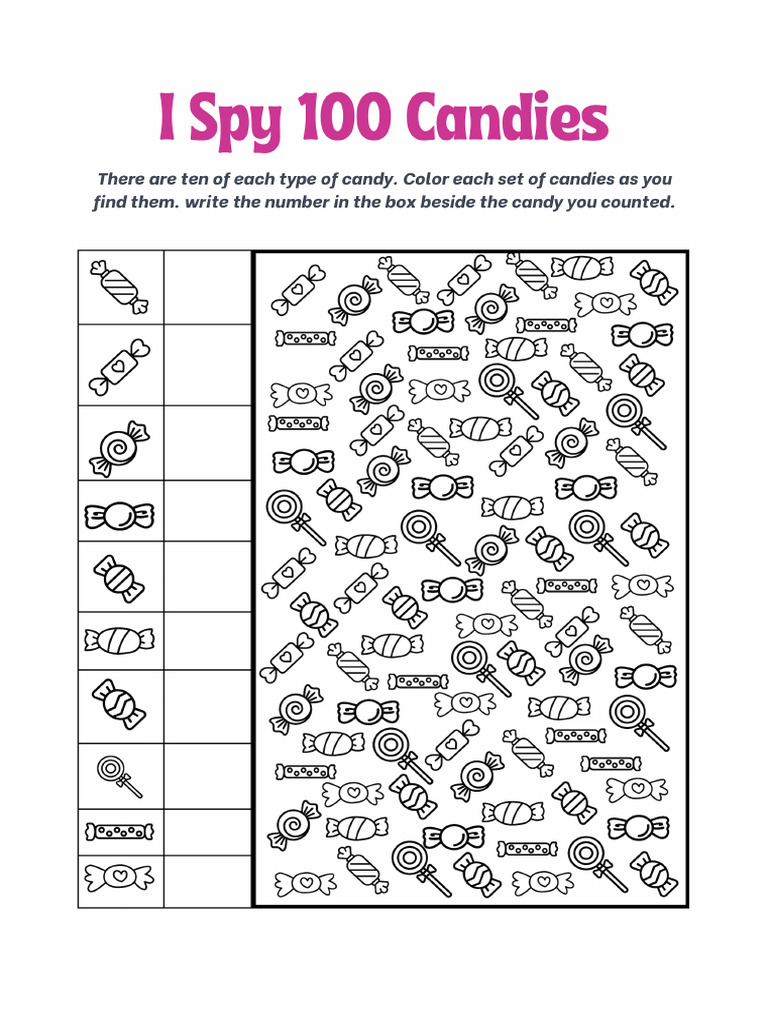 I Spy 100 Candies

There are ten of each type of candy. Color each set of candies as you find them. write the number in the box beside the candy you counted.